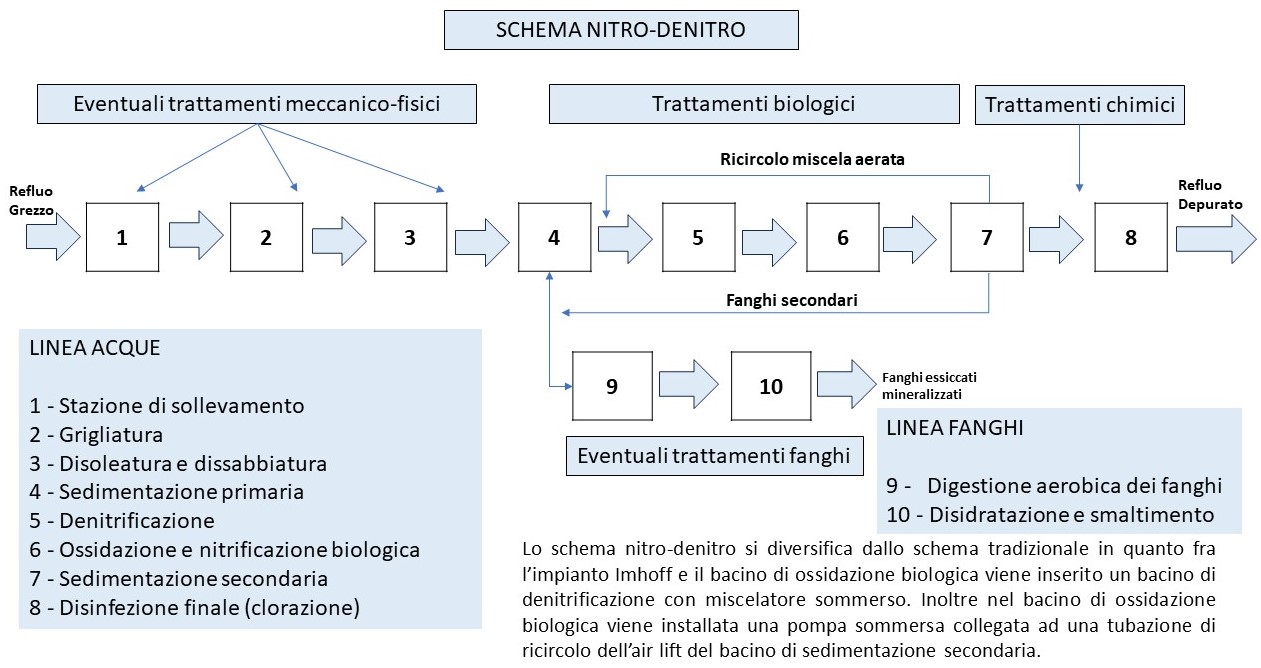 SCHEMA NITRO-DENITRO

Eventuali trattamenti meccanico-fisici

Trattamenti biologici

Trattamenti chimici

Ricircolo miscela aerata

Refluo Grezzo

1

2

3

4

5

6

7

8

Refluo Depurato

Fanghi secondari

9

10

Fanghi essiccati mineralizzati

Eventuali trattamenti fanghi

LINEA ACQUE

1 - Stazione di sollevamento
2 - Grigliatura
3 - Disoleatura e dissabbiatura
4 - Sedimentazione primaria
5 - Denitrificazione
6 - Ossidazione e nitrificazione biologica
7 - Sedimentazione secondaria
8 - Disinfezione finale (clorazione)

LINEA FANGHI

9 - Digestione aerobica dei fanghi
10 - Disidratazione e smaltimento

Lo schema nitro-denitro si diversifica dallo schema tradizionale in quanto fra l'impianto Imhoff e il bacino di ossidazione biologica viene inserito un bacino di denitrificazione con miscelatore sommerso. Inoltre nel bacino di ossidazione biologica viene installata una pompa sommersa collegata ad una tubazione di ricircolo dell'air lift del bacino di sedimentazione secondaria.